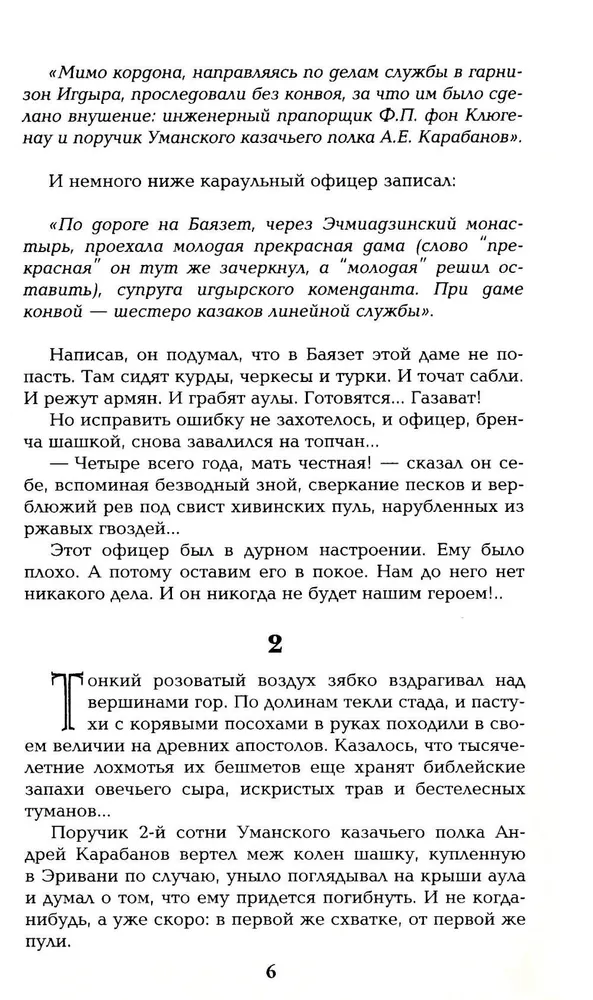 «Мимо кордона, направляясь по делам службы в гарнизон Игдыра, проследовали без конвоя, за что им было сделано внушение: инженерный прапорщик Ф.П. фон Клюгенау и поручик Уманского казачьего полка А.Е. Карабанов».

И немного ниже караульный офицер записал:

«По дороге на Баязет, через Эчмиадзинский монастырь, проехала молодая прекрасная дама (слово "прекрасная" он тут же зачеркнул, а "молодая" решил оставить), супруга игдырского коменданта. При даме конвой — шестеро казаков линейной службы».

Написав, он подумал, что в Баязет этой даме не попасть. Там сидят курды, черкесы и турки. И точат сабли. И режут армян. И грабят аулы. Готовятся... Газават!

Но исправить ошибку не захотелось, и офицер, бренча шашкой, снова завалился на топчан...

— Четыре всего года, мать честная! — сказал он себе, вспоминая безводный зной, сверкание песков и верблюжий рев под свист хивинских пуль, нарубленных из ржавых гвоздей...

Этот офицер был в дурном настроении. Ему было плохо. А потому оставим его в покое. Нам до него нет никакого дела. И он никогда не будет нашим героем!..

2

Тонкий розоватый воздух зябко вздрагивал над вершинами гор. По долинам текли стада, и пастухи с корявыми посохами в руках походили в своем величии на древних апостолов. Казалось, что тысячелетние лохмотья их бешметов еще хранят библейские запахи овечьего сыра, искристых трав и бестелесных туманов...

Поручик 2-й сотни Уманского казачьего полка Андрей Карабанов вертел меж колен шашку, купленную в Эривани по случаю, уныло поглядывал на крыши аула и думал о том, что ему придется погибнуть. И не когда-нибудь, а уже скоро: в первой же схватке, от первой же пули.

6